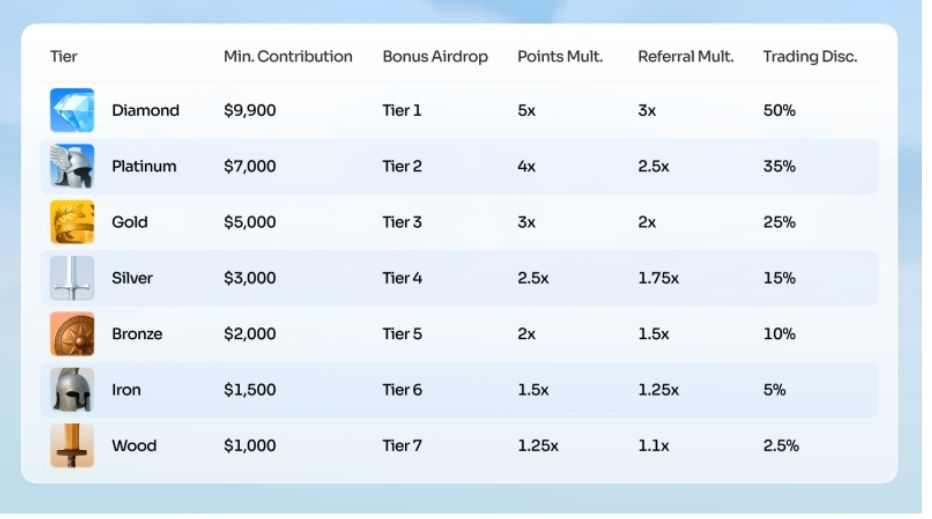 | Tier | Min. Contribution | Bonus Airdrop | Points Mult. | Referral Mult. | Trading Disc. |
|---|---|---|---|---|---|
| Diamond | $9,900 | Tier 1 | 5x | 3x | 50% |
| Platinum | $7,000 | Tier 2 | 4x | 2.5x | 35% |
| Gold | $5,000 | Tier 3 | 3x | 2x | 25% |
| Silver | $3,000 | Tier 4 | 2.5x | 1.75x | 15% |
| Bronze | $2,000 | Tier 5 | 2x | 1.5x | 10% |
| Iron | $1,500 | Tier 6 | 1.5x | 1.25x | 5% |
| Wood | $1,000 | Tier 7 | 1.25x | 1.1x | 2.5% |